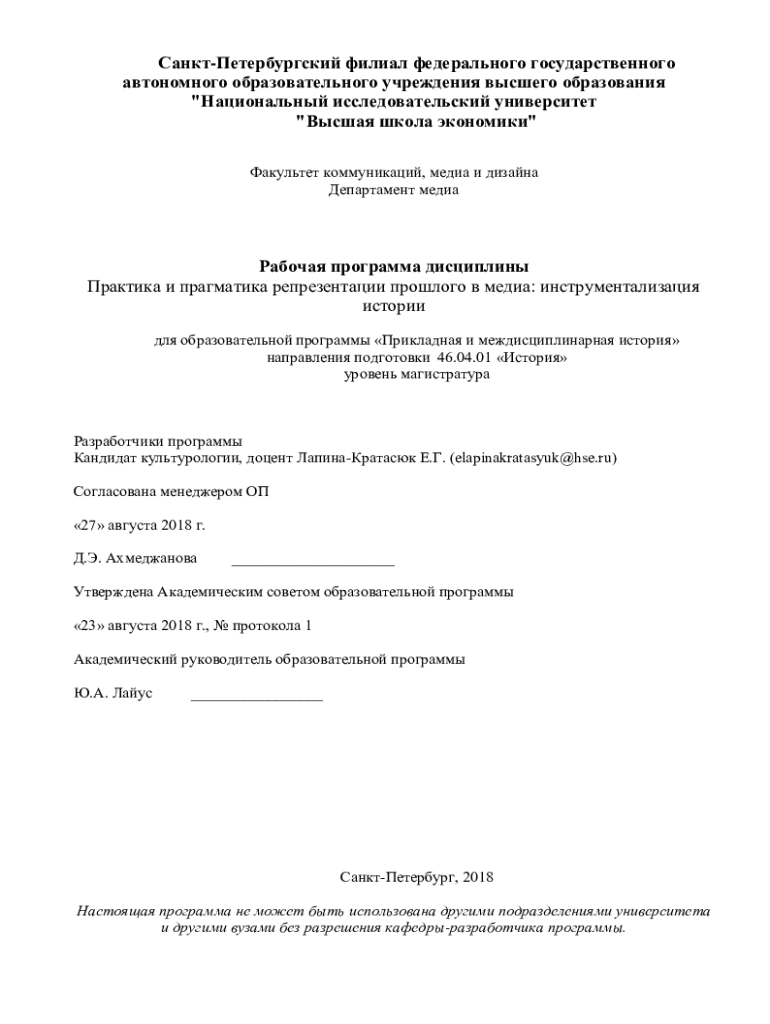 Санкт-Петербургский филиал федерального государственного автономного образовательного учреждения высшего образования "Национальный исследовательский университет "Высшая школа экономики"

Факультет коммуникаций, медиа и дизайна
Департамент медиа

Рабочая программа дисциплины
Практика и прагматика репрезентации прошлого в медиа: инструментализация истории

для образовательной программы «Прикладная и междисциплинарная история»
направления подготовки 46.04.01 «История»
уровень магистратура

Разработчики программы
Кандидат культурологии, доцент Лапина-Кратасюк Е.Г. (elapinakratasyuk@hse.ru)

Согласована менеджером ОП

«27» августа 2018 г.

Д.Э. Ахмеджанова _____________________

Утверждена Академическим советом образовательной программы

«23» августа 2018 г., № протокола 1

Академический руководитель образовательной программы

Ю.А. Лайус _________________

Санкт-Петербург, 2018

Настоящая программа не может быть использована другими подразделениями университета и другими вузами без разрешения кафедры-разработчика программы.